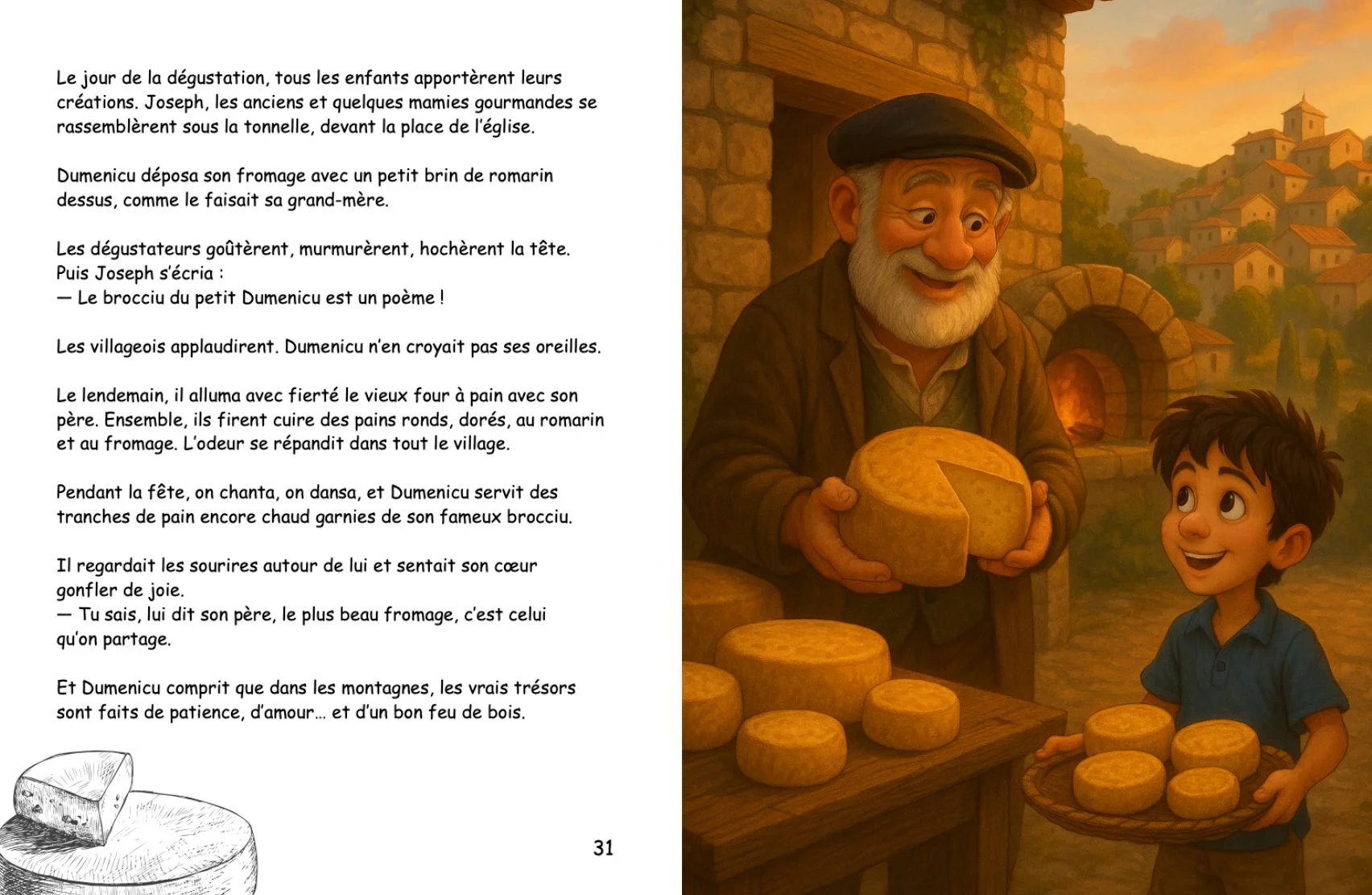 Le jour de la dégustation, tous les enfants apportèrent leurs créations. Joseph, les anciens et quelques mamies gourmandes se rassemblèrent sous la tonnelle, devant la place de l'église.

Dumenicu déposa son fromage avec un petit brin de romarin dessus, comme le faisait sa grand-mère.

Les dégustateurs goûtèrent, murmurèrent, hochèrent la tête.
Puis Joseph s'écria :
— Le brocciu du petit Dumenicu est un poème !

Les villageois applaudirent. Dumenicu n'en croyait pas ses oreilles.

Le lendemain, il alluma avec fierté le vieux four à pain avec son père. Ensemble, ils firent cuire des pains ronds, dorés, au romarin et au fromage. L'odeur se répandit dans tout le village.

Pendant la fête, on chanta, on dansa, et Dumenicu servit des tranches de pain encore chaud garnies de son fameux brocciu.

Il regardait les sourires autour de lui et sentait son cœur gonfler de joie.
— Tu sais, lui dit son père, le plus beau fromage, c'est celui qu'on partage.

Et Dumenicu comprit que dans les montagnes, les vrais trésors sont faits de patience, d'amour… et d'un bon feu de bois.

31